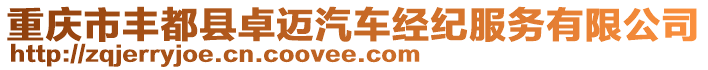 重庆市丰都县卓迈汽车经纪服务有限公司
http://zqjerryjoe.cn.coovee.com